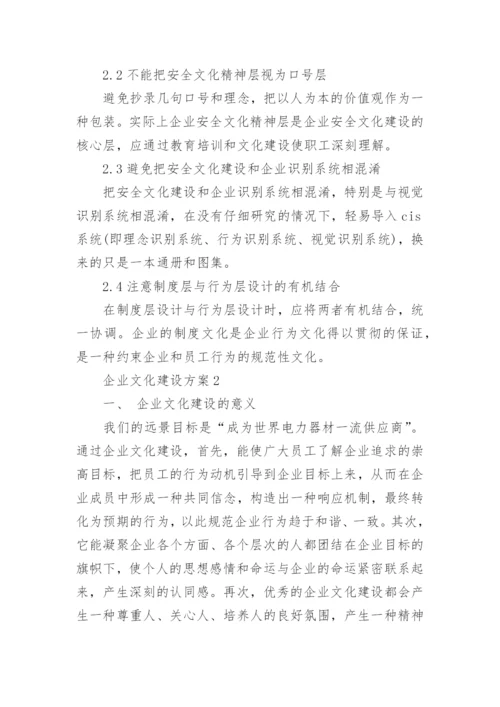 2.2 不能把安全文化精神层视为口号层

避免抄录几句口号和理念，把以人为本的价值观作为一种包装。实际上企业安全文化精神层是企业安全文化建设的核心层，应通过教育培训和文化建设使职工深刻理解。

2.3 避免把安全文化建设和企业识别系统相混淆

把安全文化建设和企业识别系统相混淆，特别是与视觉识别系统相混淆，在没有仔细研究的情况下，轻易导入 cis 系统(即理念识别系统、行为识别系统、视觉识别系统)，换来的只是一本通册和图集。

2.4 注意制度层与行为层设计的有机结合

在制度层设计与行为层设计时，应将两者有机结合，统一协调。企业的制度文化是企业行为文化得以贯彻的保证，是一种约束企业和员工行为的规范性文化。

企业文化建设方案 2

一、 企业文化建设的意义

我们的远景目标是“成为世界电力器材一流供应商”。通过企业文化建设，首先，能使广大员工了解企业追求的崇高目标，把员工的行为动机引导到企业目标上来，从而在企业成员中形成一种共同信念，构造出一种响应机制，最终转化为预期的行为，以此规范企业行为趋于和谐、一致。其次，它能凝聚企业各个方面、各个层次的人都团结在企业目标的旗帜下，使个人的思想感情和命运与企业的命运紧密联系起来，产生深刻的认同感。再次，优秀的企业文化建设都会产生一种尊重人、关心人、培养人的良好氛围，产生一种精神